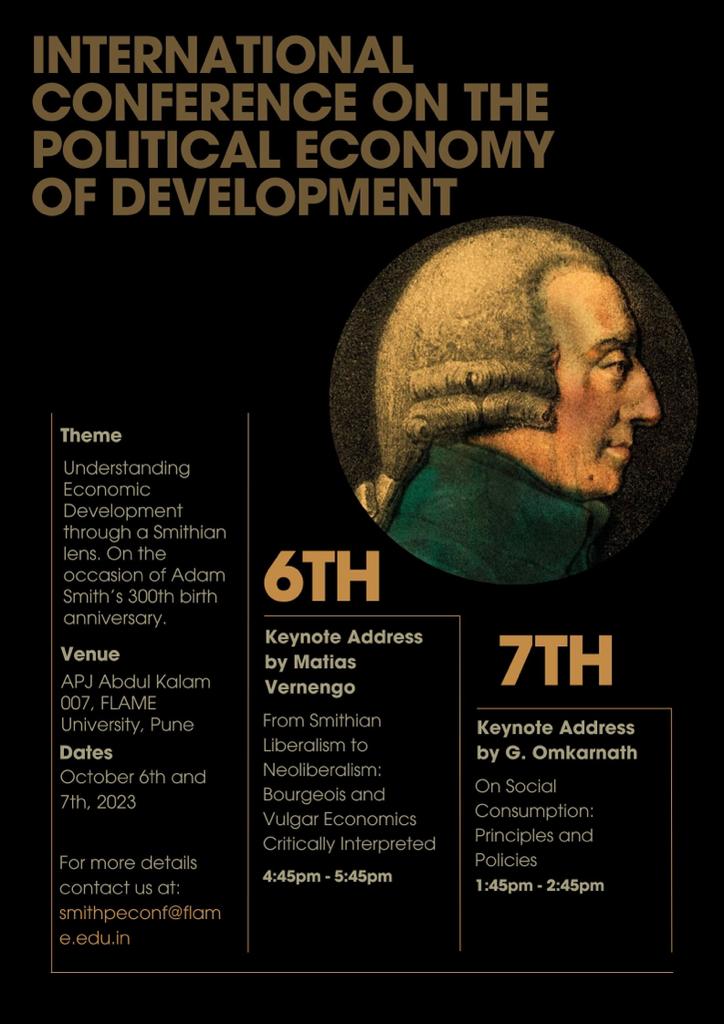 INTERNATIONAL CONFERENCE ON THE POLITICAL ECONOMY OF DEVELOPMENT

Theme

Understanding Economic Development through a Smithian lens. On the occasion of Adam Smith's 300th birth anniversary.

Venue

APJ Abdul Kalam 007, FLAME University, Pune

Dates

October 6th and 7th, 2023

For more details contact us at: smithpeconf@flame.edu.in

6TH

Keynote Address by Matias Vernengo

From Smithian Liberalism to Neoliberalism: Bourgeois and Vulgar Economics Critically Interpreted

4:45pm - 5:45pm

7TH

Keynote Address by G. Omkarnath

On Social Consumption: Principles and Policies

1:45pm - 2:45pm